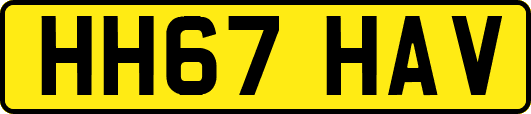 HH67 HAV